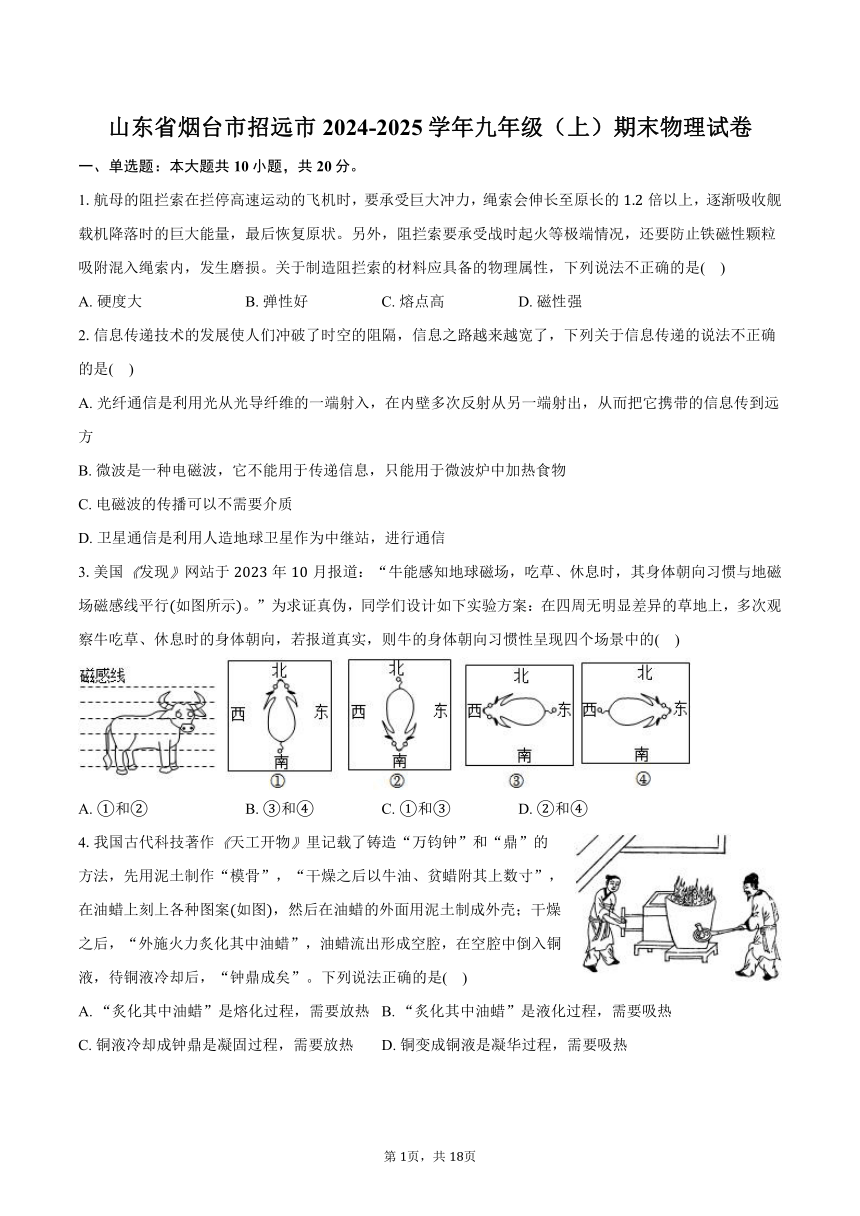 山东省烟台市招远市 2024-2025 学年九年级（上）期末物理试卷

一、单选题：本大题共 10 小题，共 20 分。

1. 航母的阻拦索在拦停高速运动的飞机时，要承受巨大冲力，绳索会伸长至原长的 1.2 倍以上，逐渐吸收舰载机降落时的巨大能量，最后恢复原状。另外，阻拦索要承受战时起火等极端情况，还要防止铁磁性颗粒吸附混入绳索内，发生磨损。关于制造阻拦索的材料应具备的物理属性，下列说法不正确的是(    )

A. 硬度大　　B. 弹性好　　C. 熔点高　　D. 磁性强

2. 信息传递技术的发展使人们冲破了时空的阻隔，信息之路越来越宽了，下列关于信息传递的说法不正确的是(    )

A. 光纤通信是利用光从光导纤维的一端射入，在内壁多次反射从另一端射出，从而把它携带的信息传到远方

B. 微波是一种电磁波，它不能用于传递信息，只能用于微波炉中加热食物

C. 电磁波的传播可以不需要介质

D. 卫星通信是利用人造地球卫星作为中继站，进行通信

3. 美国《发现》网站于 2023 年 10 月报道：“牛能感知地球磁场，吃草、休息时，其身体朝向习惯与地磁场磁感线平行(如图所示)。”为求证真伪，同学们设计如下实验方案：在四周无明显差异的草地上，多次观察牛吃草、休息时的身体朝向，若报道真实，则牛的身体朝向习惯性呈现四个场景中的(    )

磁感线
北 西 东 南 ①
北 西 东 南 ②
北 西 东 南 ③
北 西 东 南 ④

A. ①和②　　B. ③和④　　C. ①和③　　D. ②和④

4. 我国古代科技著作《天工开物》里记载了铸造“万钧钟”和“鼎”的方法，先用泥土制作“模骨”，“干燥之后以牛油、贫蜡附其上数寸”，在油蜡上刻上各种图案(如图)，然后在油蜡的外面用泥土制成外壳；干燥之后，“外施火力炙化其中油蜡”，油蜡流出形成空腔，在空腔中倒入铜液，待铜液冷却后，“钟鼎成矣”。下列说法正确的是(    )

A. “炙化其中油蜡”是熔化过程，需要放热　B. “炙化其中油蜡”是液化过程，需要吸热

C. 铜液冷却成钟鼎是凝固过程，需要放热　D. 铜变成铜液是凝华过程，需要吸热

第 1页，共 18页